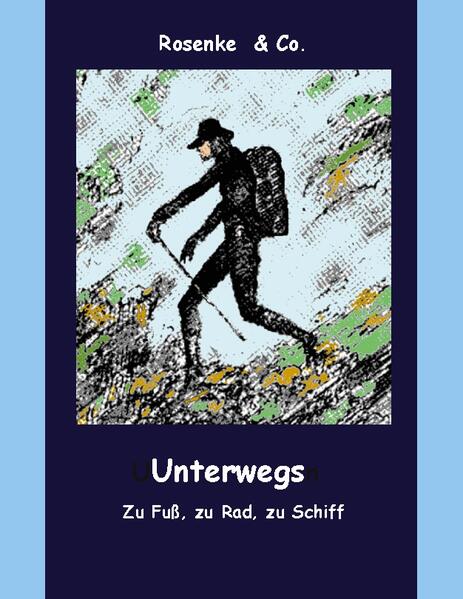 Rosenke & Co.

Unterwegs

Zu Fuß, zu Rad, zu Schiff